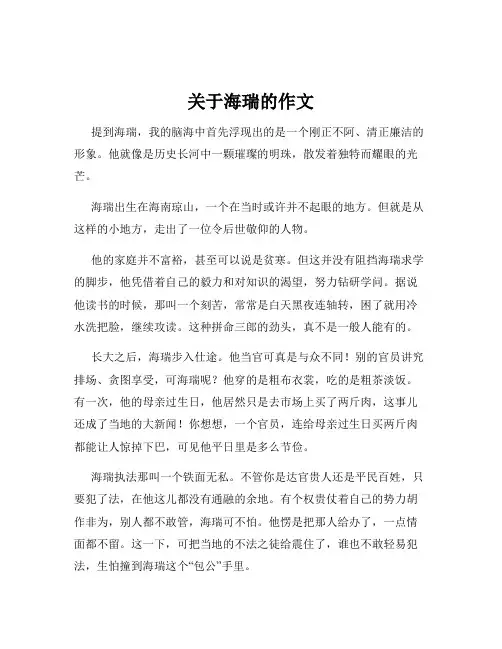 关于海瑞的作文

提到海瑞，我的脑海中首先浮现出的是一个刚正不阿、清正廉洁的形象。他就像是历史长河中一颗璀璨的明珠，散发着独特而耀眼的光芒。

海瑞出生在海南琼山，一个在当时或许并不起眼的地方。但就是从这样的小地方，走出了一位令后世敬仰的人物。

他的家庭并不富裕，甚至可以说是贫寒。但这并没有阻挡海瑞求学的脚步，他凭借着自己的毅力和对知识的渴望，努力钻研学问。据说他读书的时候，那叫一个刻苦，常常是白天黑夜连轴转，困了就用冷水洗把脸，继续攻读。这种拼命三郎的劲头，真不是一般人能有的。

长大之后，海瑞步入仕途。他当官可真是与众不同！别的官员讲究排场、贪图享受，可海瑞呢？他穿的是粗布衣裳，吃的是粗茶淡饭。有一次，他的母亲过生日，他居然只是去市场上买了两斤肉，这事儿还成了当地的大新闻！你想想，一个官员，连给母亲过生日买两斤肉都能让人惊掉下巴，可见他平日里是多么节俭。

海瑞执法那叫一个铁面无私。不管你是达官贵人还是平民百姓，只要犯了法，在他这儿都没有通融的余地。有个权贵仗着自己的势力胡作非为，别人都不敢管，海瑞可不怕。他愣是把那人给办了，一点情面都不留。这一下，可把当地的不法之徒给震住了，谁也不敢轻易犯法，生怕撞到海瑞这个“包公”手里。